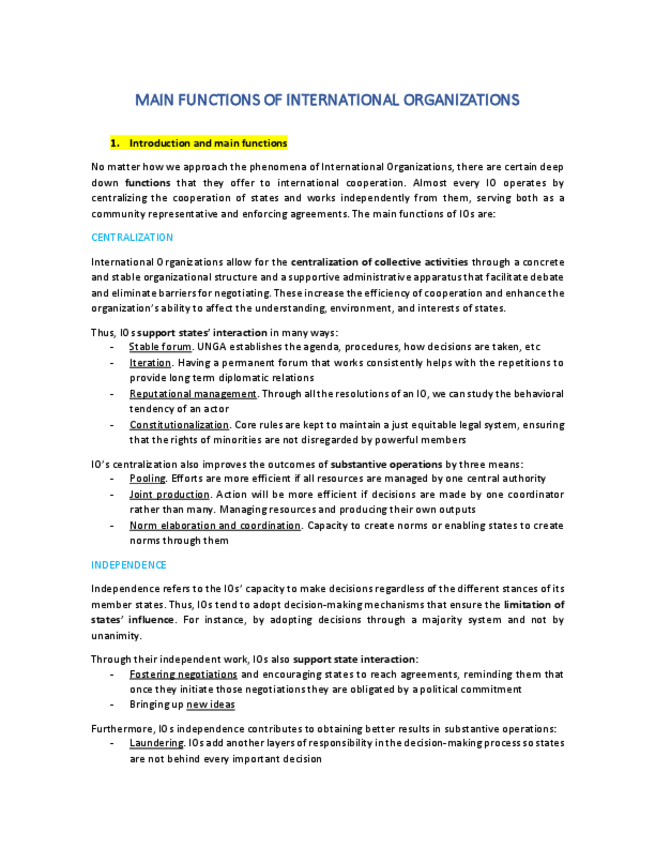 MAIN FUNCTIONS OF INTERNATIONAL ORGANIZATIONS

1. Introduction and main functions

No matter how we approach the phenomena of International Organizations, there are certain deep down functions that they offer to international cooperation. Almost every IO operates by centralizing the cooperation of states and works independently from them, serving both as a community representative and enforcing agreements. The main functions of IOs are:

CENTRALIZATION

International Organizations allow for the centralization of collective activities through a concrete and stable organizational structure and a supportive administrative apparatus that facilitate debate and eliminate barriers for negotiating. These increase the efficiency of cooperation and enhance the organization's ability to affect the understanding, environment, and interests of states.

Thus, IOs support states' interaction in many ways:
- Stable forum. UNGA establishes the agenda, procedures, how decisions are taken, etc
- Iteration. Having a permanent forum that works consistently helps with the repetitions to provide long term diplomatic relations
- Reputational management. Through all the resolutions of an IO, we can study the behavioral tendency of an actor
- Constitutionalization. Core rules are kept to maintain a just equitable legal system, ensuring that the rights of minorities are not disregarded by powerful members

IO's centralization also improves the outcomes of substantive operations by three means:
- Pooling. Efforts are more efficient if all resources are managed by one central authority
- Joint production. Action will be more efficient if decisions are made by one coordinator rather than many. Managing resources and producing their own outputs
- Norm elaboration and coordination. Capacity to create norms or enabling states to create norms through them

INDEPENDENCE

Independence refers to the IOs' capacity to make decisions regardless of the different stances of its member states. Thus, IOs tend to adopt decision-making mechanisms that ensure the limitation of states' influence. For instance, by adopting decisions through a majority system and not by unanimity.

Through their independent work, IOs also support state interaction:
- Fostering negotiations and encouraging states to reach agreements, reminding them that once they initiate those negotiations they are obligated by a political commitment
- Bringing up new ideas

Furthermore, IOs independence contributes to obtaining better results in substantive operations:
- Laundering. IOs add another layers of responsibility in the decision-making process so states are not behind every important decision